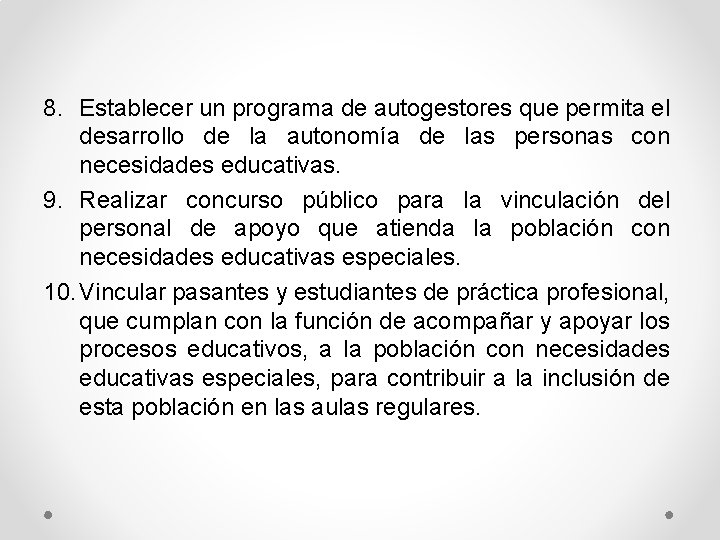 8. Establecer un programa de autogestores que permita el desarrollo de la autonomía de las personas con necesidades educativas.

9. Realizar concurso público para la vinculación del personal de apoyo que atienda la población con necesidades educativas especiales.

10. Vincular pasantes y estudiantes de práctica profesional, que cumplan con la función de acompañar y apoyar los procesos educativos, a la población con necesidades educativas especiales, para contribuir a la inclusión de esta población en las aulas regulares.